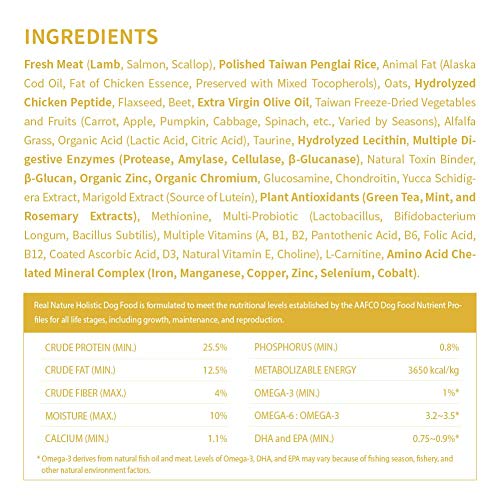 INGREDIENTS

Fresh Meat (Lamb, Salmon, Scallop), Polished Taiwan Penglai Rice, Animal Fat (Alaska Cod Oil, Fat of Chicken Essence, Preserved with Mixed Tocopherols), Oats, Hydrolyzed Chicken Peptide, Flaxseed, Beet, Extra Virgin Olive Oil, Taiwan Freeze-Dried Vegetables and Fruits (Carrot, Apple, Pumpkin, Cabbage, Spinach, etc., Varied by Seasons), Alfalfa Grass, Organic Acid (Lactic Acid, Citric Acid), Taurine, Hydrolyzed Lecithin, Multiple Digestive Enzymes (Protease, Amylase, Cellulase, β-Glucanase), Natural Toxin Binder, β-Glucan, Organic Zinc, Organic Chromium, Glucosamine, Chondroitin, Yucca Schidigera Extract, Marigold Extract (Source of Lutein), Plant Antioxidants (Green Tea, Mint, and Rosemary Extracts), Methionine, Multi-Probiotic (Lactobacillus, Bifidobacterium Longum, Bacillus Subtilis), Multiple Vitamins (A, B1, B2, Pantothenic Acid, B6, Folic Acid, B12, Coated Ascorbic Acid, D3, Natural Vitamin E, Choline), L-Carnitine, Amino Acid Chelated Mineral Complex (Iron, Manganese, Copper, Zinc, Selenium, Cobalt).

Real Nature Holistic Dog Food is formulated to meet the nutritional levels established by the AAFCO Dog Food Nutrient Profiles for all life stages, including growth, maintenance, and reproduction.

CRUDE PROTEIN (MIN.) 25.5%
CRUDE FAT (MIN.) 12.5%
CRUDE FIBER (MAX.) 4%
MOISTURE (MAX.) 10%
CALCIUM (MIN.) 1.1%

PHOSPHORUS (MIN.) 0.8%
METABOLIZABLE ENERGY 3650 kcal/kg
OMEGA-3 (MIN.) 1%*
OMEGA-6 : OMEGA-3 3.2~3.5*
DHA and EPA (MIN.) 0.75~0.9%*

* Omega-3 derives from natural fish oil and meat. Levels of Omega-3, DHA, and EPA may vary because of fishing season, fishery, and other natural environment factors.